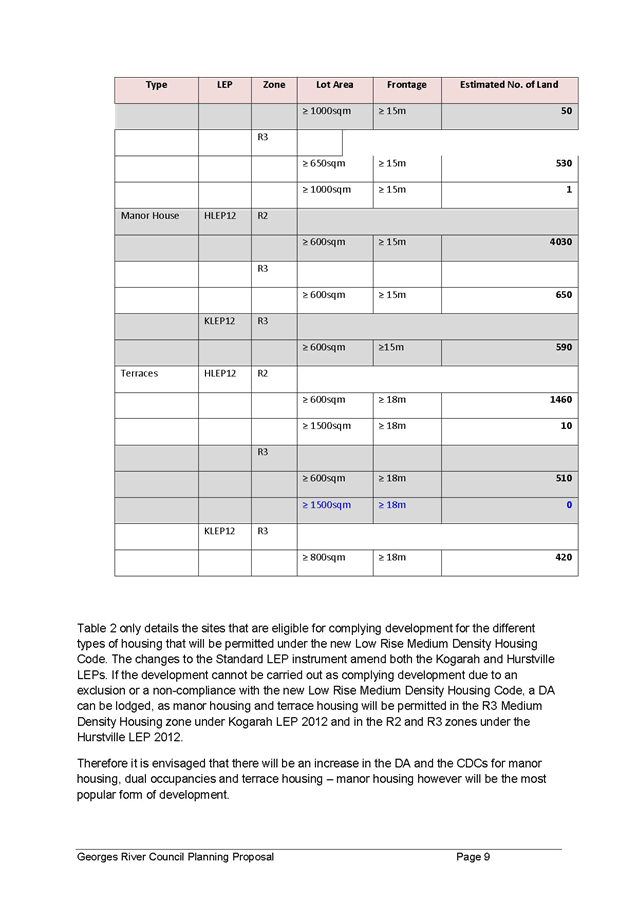 | Type | LEP | Zone | Lot Area | Frontage | Estimated No. of Land |
|---|---|---|---|---|---|
| | | | ≥ 1000sqm | ≥ 15m | 50 |
| | | R3 | | | |
| | | | ≥ 650sqm | ≥ 15m | 530 |
| | | | ≥ 1000sqm | ≥ 15m | 1 |
| Manor House | HLEP12 | R2 | | | |
| | | | ≥ 600sqm | ≥ 15m | 4030 |
| | | R3 | | | |
| | | | ≥ 600sqm | ≥ 15m | 650 |
| | KLEP12 | R3 | | | |
| | | | ≥ 600sqm | ≥15m | 590 |
| Terraces | HLEP12 | R2 | | | |
| | | | ≥ 600sqm | ≥ 18m | 1460 |
| | | | ≥ 1500sqm | ≥ 18m | 10 |
| | | R3 | | | |
| | | | ≥ 600sqm | ≥ 18m | 510 |
| | | | ≥ 1500sqm | ≥ 18m | 0 |
| | KLEP12 | R3 | | | |
| | | | ≥ 800sqm | ≥ 18m | 420 |

Table 2 only details the sites that are eligible for complying development for the different types of housing that will be permitted under the new Low Rise Medium Density Housing Code. The changes to the Standard LEP instrument amend both the Kogarah and Hurstville LEPs. If the development cannot be carried out as complying development due to an exclusion or a non-compliance with the new Low Rise Medium Density Housing Code, a DA can be lodged, as manor housing and terrace housing will be permitted in the R3 Medium Density Housing zone under Kogarah LEP 2012 and in the R2 and R3 zones under the Hurstville LEP 2012.

Therefore it is envisaged that there will be an increase in the DA and the CDCs for manor housing, dual occupancies and terrace housing – manor housing however will be the most popular form of development.

Georges River Council Planning Proposal Page 9